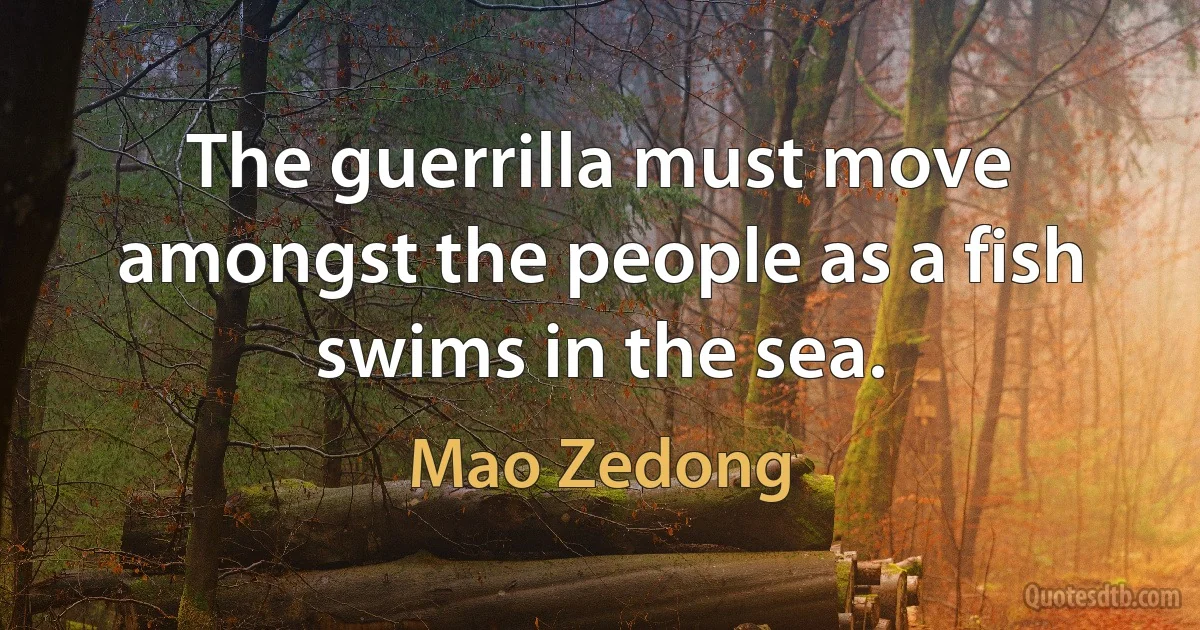 The guerrilla must move amongst the people as a fish swims in the sea.

Mao Zedong

Quotesdtb.com